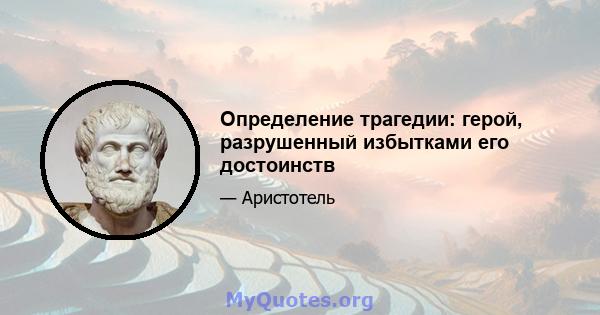 Определение трагедии: герой, разрушенный избытками его достоинств

— Аристотель

MyQuotes.org